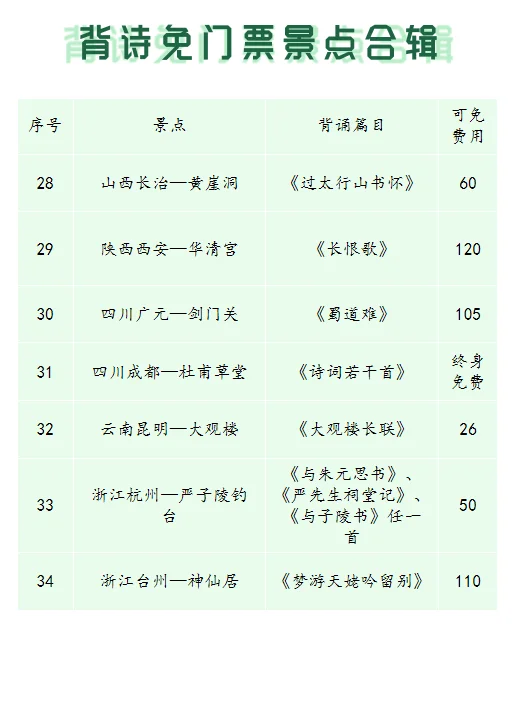 背诗免门票景点合辑

| 序号 | 景点 | 背诵篇目 | 可免费用 |
|---|---|---|---|
| 28 | 山西长治—黄崖洞 | 《过太行山书怀》 | 60 |
| 29 | 陕西西安—华清宫 | 《长恨歌》 | 120 |
| 30 | 四川广元—剑门关 | 《蜀道难》 | 105 |
| 31 | 四川成都—杜甫草堂 | 《诗词若干首》 | 终身免费 |
| 32 | 云南昆明—大观楼 | 《大观楼长联》 | 26 |
| 33 | 浙江杭州—严子陵钓台 | 《与朱元思书》、《严先生祠堂记》、《与子陵书》任一首 | 50 |
| 34 | 浙江台州—神仙居 | 《梦游天姥吟留别》 | 110 |